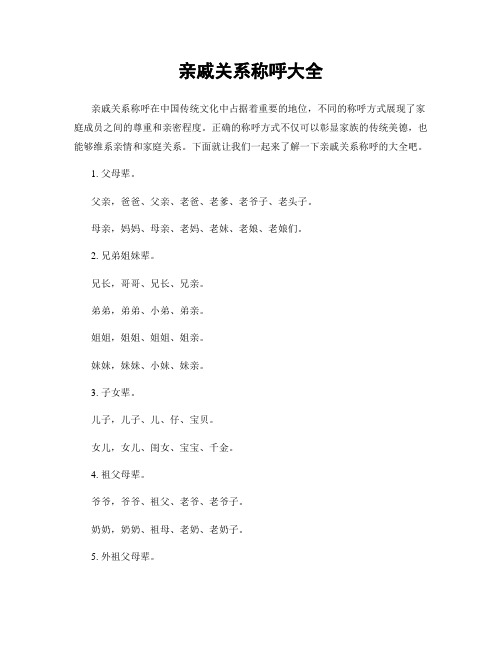 亲戚关系称呼大全

亲戚关系称呼在中国传统文化中占据着重要的地位，不同的称呼方式展现了家庭成员之间的尊重和亲密程度。正确的称呼方式不仅可以彰显家族的传统美德，也能够维系亲情和家庭关系。下面就让我们一起来了解一下亲戚关系称呼的大全吧。

1. 父母辈。

父亲，爸爸、父亲、老爸、老爹、老爷子、老头子。

母亲，妈妈、母亲、老妈、老妹、老娘、老娘们。

2. 兄弟姐妹辈。

兄长，哥哥、兄长、兄亲。

弟弟，弟弟、小弟、弟亲。

姐姐，姐姐、姐姐、姐亲。

妹妹，妹妹、小妹、妹亲。

3. 子女辈。

儿子，儿子、儿、仔、宝贝。

女儿，女儿、闺女、宝宝、千金。

4. 祖父母辈。

爷爷，爷爷、祖父、老爷、老爷子。

奶奶，奶奶、祖母、老奶、老奶子。

5. 外祖父母辈。